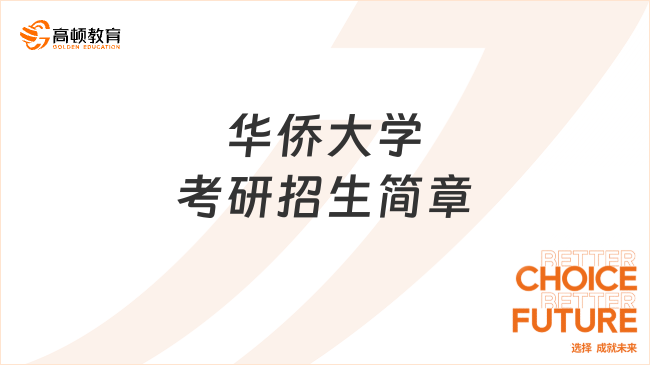 高顿教育
GOLDEN EDUCATION

华侨大学
考研招生简章

BETTER
CHOICE
BETTER
FUTURE
选择 成就未来